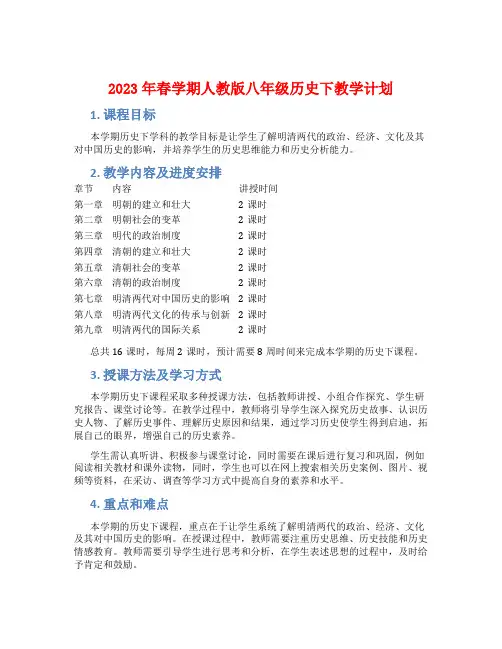 2023 年春学期人教版八年级历史下教学计划

1. 课程目标

本学期历史下学科的教学目标是让学生了解明清两代的政治、经济、文化及其对中国历史的影响，并培养学生的历史思维能力和历史分析能力。

2. 教学内容及进度安排

| 章节 | 内容 | 讲授时间 |
|---|---|---|
| 第一章 | 明朝的建立和壮大 | 2 课时 |
| 第二章 | 明朝社会的变革 | 2 课时 |
| 第三章 | 明代的政治制度 | 2 课时 |
| 第四章 | 清朝的建立和壮大 | 2 课时 |
| 第五章 | 清朝社会的变革 | 2 课时 |
| 第六章 | 清朝的政治制度 | 2 课时 |
| 第七章 | 明清两代对中国历史的影响 | 2 课时 |
| 第八章 | 明清两代文化的传承与创新 | 2 课时 |
| 第九章 | 明清两代的国际关系 | 2 课时 |

总共 16 课时，每周 2 课时，预计需要 8 周时间来完成本学期的历史下课程。

3. 授课方法及学习方式

本学期历史下课程采取多种授课方法，包括教师讲授、小组合作探究、学生研究报告、课堂讨论等。在教学过程中，教师将引导学生深入探究历史故事、认识历史人物、了解历史事件、理解历史原因和结果，通过学习历史使学生得到启迪，拓展自己的眼界，增强自己的历史素养。

学生需认真听讲、积极参与课堂讨论，同时需要在课后进行复习和巩固，例如阅读相关教材和课外读物，同时，学生也可以在网上搜索相关历史案例、图片、视频等资料，在采访、调查等学习方式中提高自身的素养和水平。

4. 重点和难点

本学期的历史下课程，重点在于让学生系统了解明清两代的政治、经济、文化及其对中国历史的影响。在授课过程中，教师需要注重历史思维、历史技能和历史情感教育。教师需要引导学生进行思考和分析，在学生表述思想的过程中，及时给予肯定和鼓励。